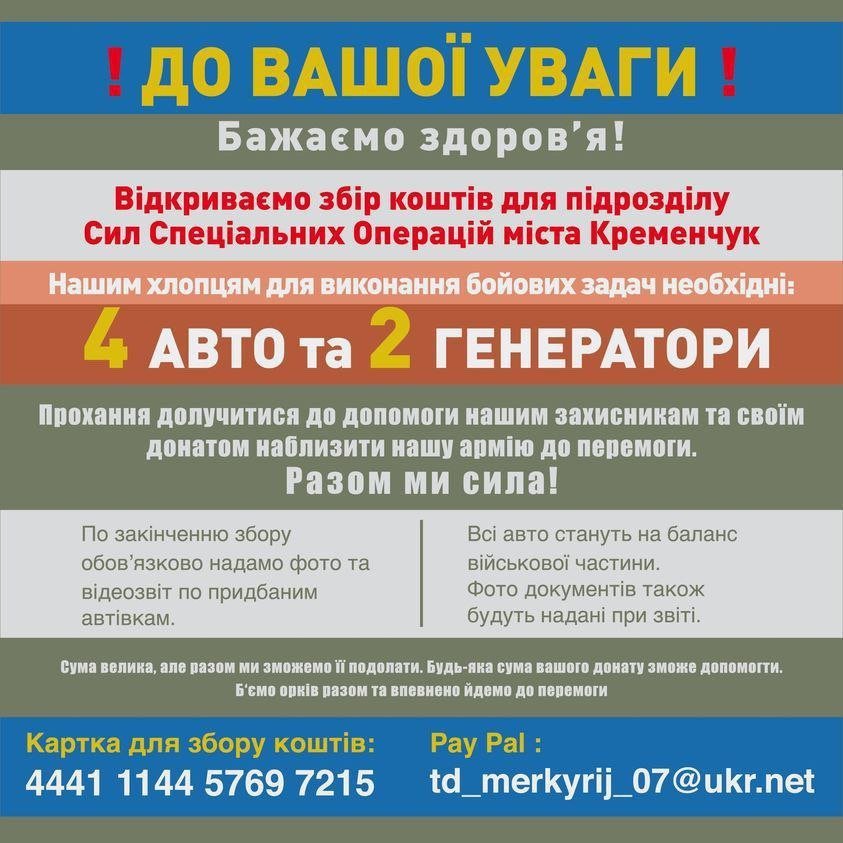 ! ДО ВАШОЇ УВАГИ !

Бажаємо здоров'я!

Відкриваємо збір коштів для підрозділу Сил Спеціальних Операцій міста Кременчук

Нашим хлопцям для виконання бойових задач необхідні:

4 АВТО та 2 ГЕНЕРАТОРИ

Прохання долучитися до допомоги нашим захисникам та своїм донатом наблизити нашу армію до перемоги.

Разом ми сила!

По закінченню збору обов'язково надамо фото та відеозвіт по придбаним автівкам.

Всі авто стануть на баланс військової частини. Фото документів також будуть надані при звіті.

Сума велика, але разом ми зможемо її подолати. Будь-яка сума вашого донату зможе допомогти. Б'ємо орків разом та впевнено йдемо до перемоги

Картка для збору коштів:
4441 1144 5769 7215

Pay Pal :
td_merkyrij_07@ukr.net